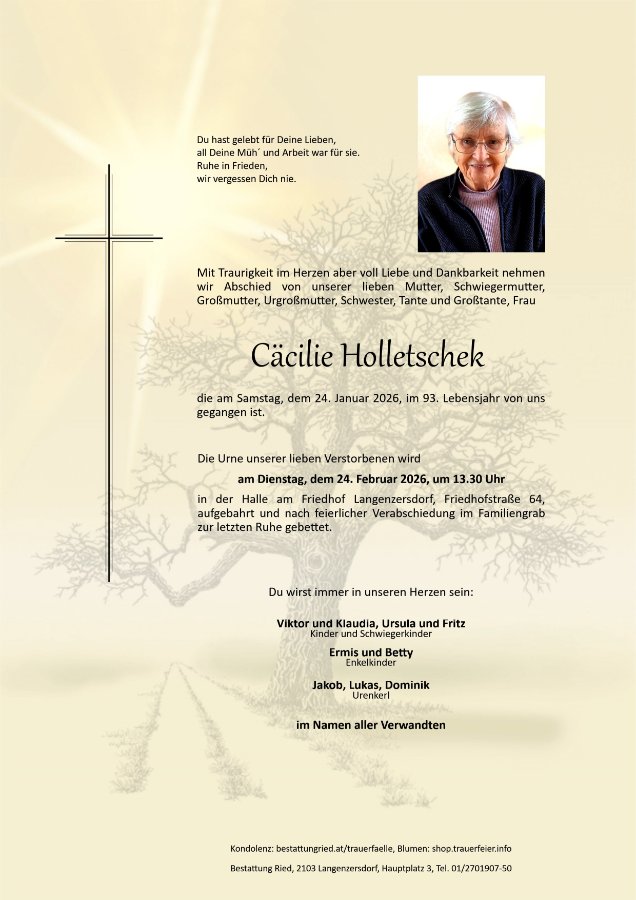 Du hast gelebt für Deine Lieben,
all Deine Müh´ und Arbeit war für sie.
Ruhe in Frieden,
wir vergessen Dich nie.

Mit Traurigkeit im Herzen aber voll Liebe und Dankbarkeit nehmen wir Abschied von unserer lieben Mutter, Schwiegermutter, Großmutter, Urgroßmutter, Schwester, Tante und Großtante, Frau

Cäcilie Holletschek

die am Samstag, dem 24. Januar 2026, im 93. Lebensjahr von uns gegangen ist.

Die Urne unserer lieben Verstorbenen wird
am Dienstag, dem 24. Februar 2026, um 13.30 Uhr
in der Halle am Friedhof Langenzersdorf, Friedhofstraße 64, aufgebahrt und nach feierlicher Verabschiedung im Familiengrab zur letzten Ruhe gebettet.

Du wirst immer in unseren Herzen sein:

Viktor und Klaudia, Ursula und Fritz
Kinder und Schwiegerkinder

Ermis und Betty
Enkelkinder

Jakob, Lukas, Dominik
Urenkerl

im Namen aller Verwandten

Kondolenz: bestattungried.at/trauerfaelle, Blumen: shop.trauerfeier.info

Bestattung Ried, 2103 Langenzersdorf, Hauptplatz 3, Tel. 01/2701907-50